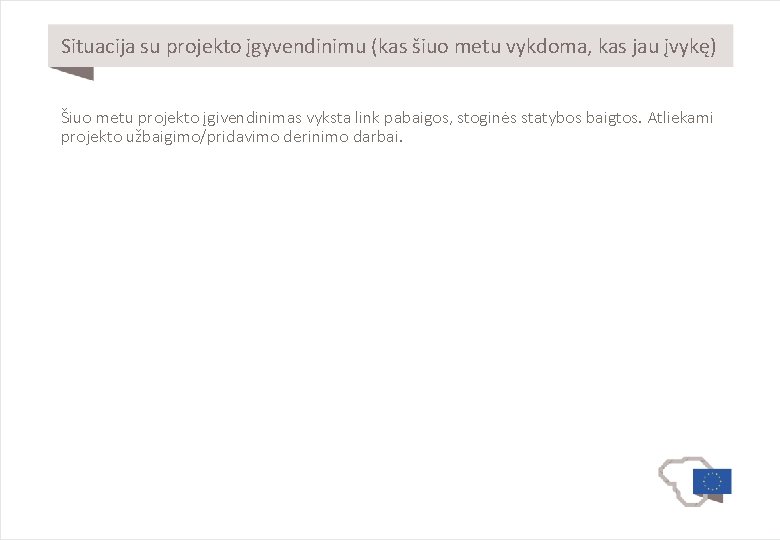 Situacija su projekto įgyvendinimu (kas šiuo metu vykdoma, kas jau įvykę)

Šiuo metu projekto įgivendinimas vyksta link pabaigos, stoginės statybos baigtos. Atliekami projekto užbaigimo/pridavimo derinimo darbai.